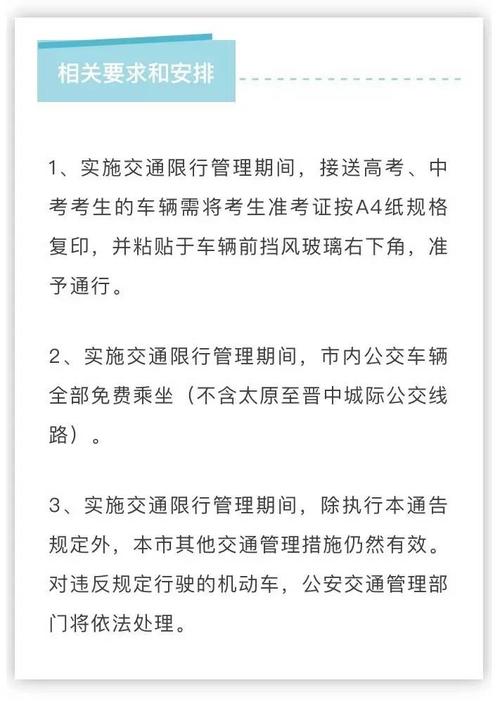 相关要求和安排

1、实施交通限行管理期间，接送高考、中考考生的车辆需将考生准考证按A4纸规格复印，并粘贴于车辆前挡风玻璃右下角，准予通行。

2、实施交通限行管理期间，市内公交车辆全部免费乘坐（不含太原至晋中城际公交线路）。

3、实施交通限行管理期间，除执行本通告规定外，本市其他交通管理措施仍然有效。对违反规定行驶的机动车，公安交通管理部门将依法处理。